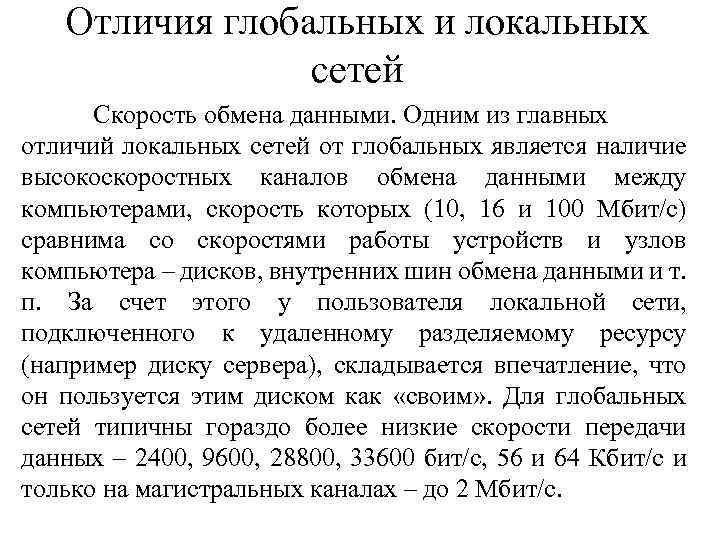 Отличия глобальных и локальных сетей

Скорость обмена данными. Одним из главных отличий локальных сетей от глобальных является наличие высокоскоростных каналов обмена данными между компьютерами, скорость которых (10, 16 и 100 Мбит/с) сравнима со скоростями работы устройств и узлов компьютера – дисков, внутренних шин обмена данными и т. п. За счет этого у пользователя локальной сети, подключенного к удаленному разделяемому ресурсу (например диску сервера), складывается впечатление, что он пользуется этим диском как «своим». Для глобальных сетей типичны гораздо более низкие скорости передачи данных – 2400, 9600, 28800, 33600 бит/с, 56 и 64 Кбит/с и только на магистральных каналах – до 2 Мбит/с.